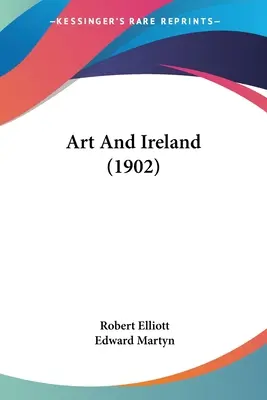 —KESSINGER'S RARE REPRINTS—

Art And Ireland (1902)

Robert Elliott
Edward Martyn